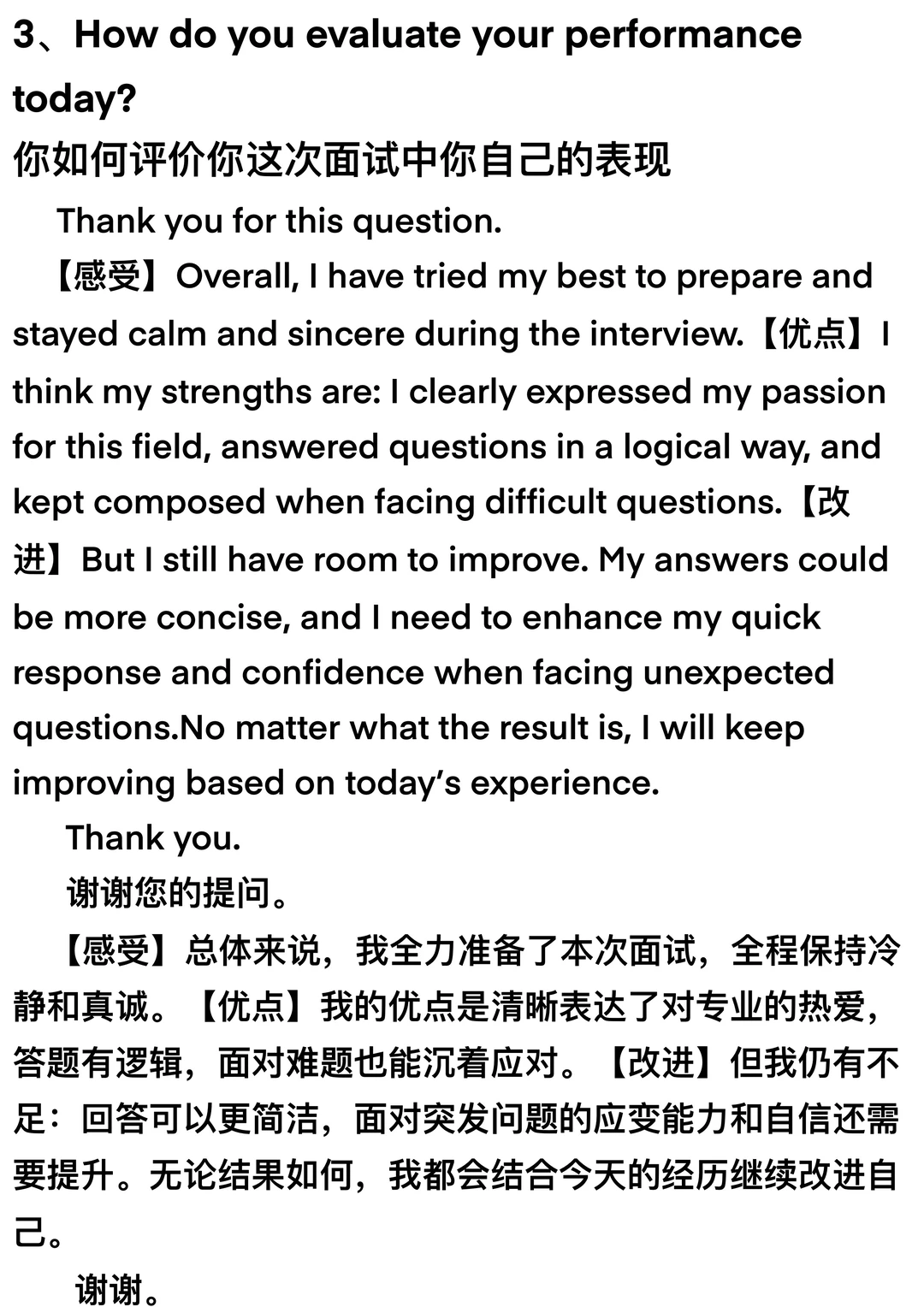 3、How do you evaluate your performance today?

你如何评价你这次面试中你自己的表现

Thank you for this question.

【感受】Overall, I have tried my best to prepare and stayed calm and sincere during the interview.【优点】I think my strengths are: I clearly expressed my passion for this field, answered questions in a logical way, and kept composed when facing difficult questions.【改进】But I still have room to improve. My answers could be more concise, and I need to enhance my quick response and confidence when facing unexpected questions.No matter what the result is, I will keep improving based on today's experience.

Thank you.

谢谢您的提问。

【感受】总体来说，我全力准备了本次面试，全程保持冷静和真诚。【优点】我的优点是清晰表达了对专业的热爱，答题有逻辑，面对难题也能沉着应对。【改进】但我仍有不足：回答可以更简洁，面对突发问题的应变能力和自信还需要提升。无论结果如何，我都会结合今天的经历继续改进自己。

谢谢。